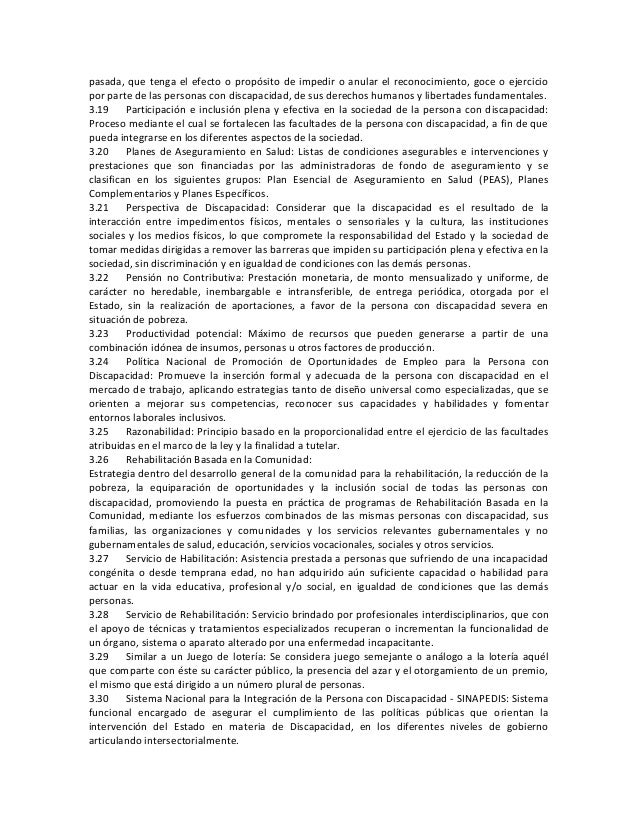 pasada, que tenga el efecto o propósito de impedir o anular el reconocimiento, goce o ejercicio por parte de las personas con discapacidad, de sus derechos humanos y libertades fundamentales.
3.19 Participación e inclusión plena y efectiva en la sociedad de la persona con discapacidad: Proceso mediante el cual se fortalecen las facultades de la persona con discapacidad, a fin de que pueda integrarse en los diferentes aspectos de la sociedad.
3.20 Planes de Aseguramiento en Salud: Listas de condiciones asegurables e intervenciones y prestaciones que son financiadas por las administradoras de fondo de aseguramiento y se clasifican en los siguientes grupos: Plan Esencial de Aseguramiento en Salud (PEAS), Planes Complementarios y Planes Específicos.
3.21 Perspectiva de Discapacidad: Considerar que la discapacidad es el resultado de la interacción entre impedimentos físicos, mentales o sensoriales y la cultura, las instituciones sociales y los medios físicos, lo que compromete la responsabilidad del Estado y la sociedad de tomar medidas dirigidas a remover las barreras que impiden su participación plena y efectiva en la sociedad, sin discriminación y en igualdad de condiciones con las demás personas.
3.22 Pensión no Contributiva: Prestación monetaria, de monto mensualizado y uniforme, de carácter no heredable, inembargable e intransferible, de entrega periódica, otorgada por el Estado, sin la realización de aportaciones, a favor de la persona con discapacidad severa en situación de pobreza.
3.23 Productividad potencial: Máximo de recursos que pueden generarse a partir de una combinación idónea de insumos, personas u otros factores de producción.
3.24 Política Nacional de Promoción de Oportunidades de Empleo para la Persona con Discapacidad: Promueve la inserción formal y adecuada de la persona con discapacidad en el mercado de trabajo, aplicando estrategias tanto de diseño universal como especializadas, que se orienten a mejorar sus competencias, reconocer sus capacidades y habilidades y fomentar entornos laborales inclusivos.
3.25 Razonabilidad: Principio basado en la proporcionalidad entre el ejercicio de las facultades atribuidas en el marco de la ley y la finalidad a tutelar.
3.26 Rehabilitación Basada en la Comunidad:
Estrategia dentro del desarrollo general de la comunidad para la rehabilitación, la reducción de la pobreza, la equiparación de oportunidades y la inclusión social de todas las personas con discapacidad, promoviendo la puesta en práctica de programas de Rehabilitación Basada en la Comunidad, mediante los esfuerzos combinados de las mismas personas con discapacidad, sus familias, las organizaciones y comunidades y los servicios relevantes gubernamentales y no gubernamentales de salud, educación, servicios vocacionales, sociales y otros servicios.
3.27 Servicio de Habilitación: Asistencia prestada a personas que sufriendo de una incapacidad congénita o desde temprana edad, no han adquirido aún suficiente capacidad o habilidad para actuar en la vida educativa, profesional y/o social, en igualdad de condiciones que las demás personas.
3.28 Servicio de Rehabilitación: Servicio brindado por profesionales interdisciplinarios, que con el apoyo de técnicas y tratamientos especializados recuperan o incrementan la funcionalidad de un órgano, sistema o aparato alterado por una enfermedad incapacitante.
3.29 Similar a un Juego de lotería: Se considera juego semejante o análogo a la lotería aquél que comparte con éste su carácter público, la presencia del azar y el otorgamiento de un premio, el mismo que está dirigido a un número plural de personas.
3.30 Sistema Nacional para la Integración de la Persona con Discapacidad - SINAPEDIS: Sistema funcional encargado de asegurar el cumplimiento de las políticas públicas que orientan la intervención del Estado en materia de Discapacidad, en los diferentes niveles de gobierno articulando intersectorialmente.